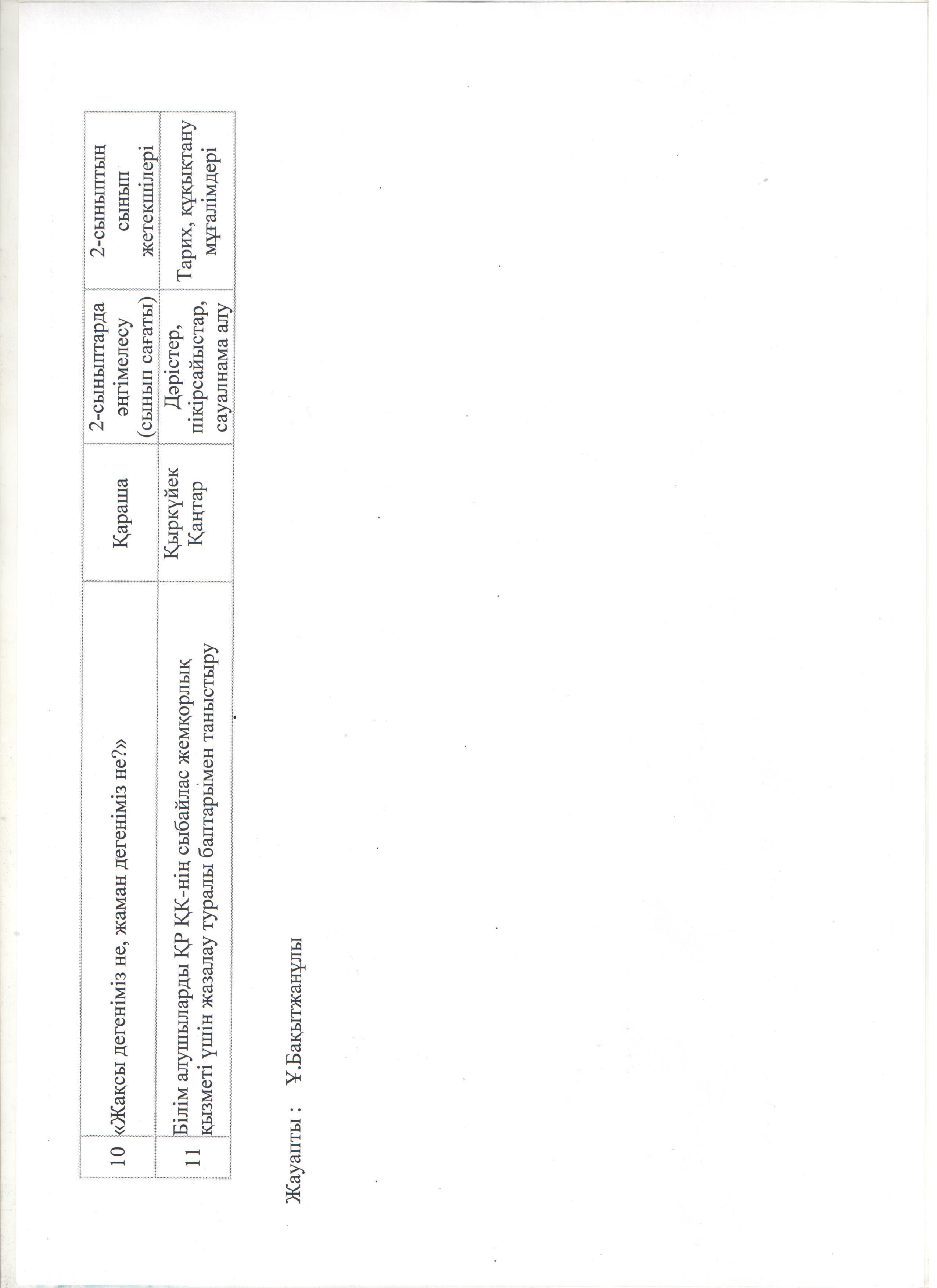 | 10 | «Жақсы дегеніміз не, жаман дегеніміз не?» | Қараша | 2-сыныптарда әңгімелесу (сынып сағаты) | 2-сыныптың сынып жетекшілері |
|---|---|---|---|---|
| 11 | Білім алушыларды ҚР ҚК-нің сыбайлас жемқорлық қызметі үшін жазалау туралы баптарымен таныстыру | Қыркүйек Қаңтар | Дәрістер, пікірсайыстар, сауалнама алу | Тарих, құқықтану мұғалімдері |

Жауапты : Ұ.Бақытжанұлы